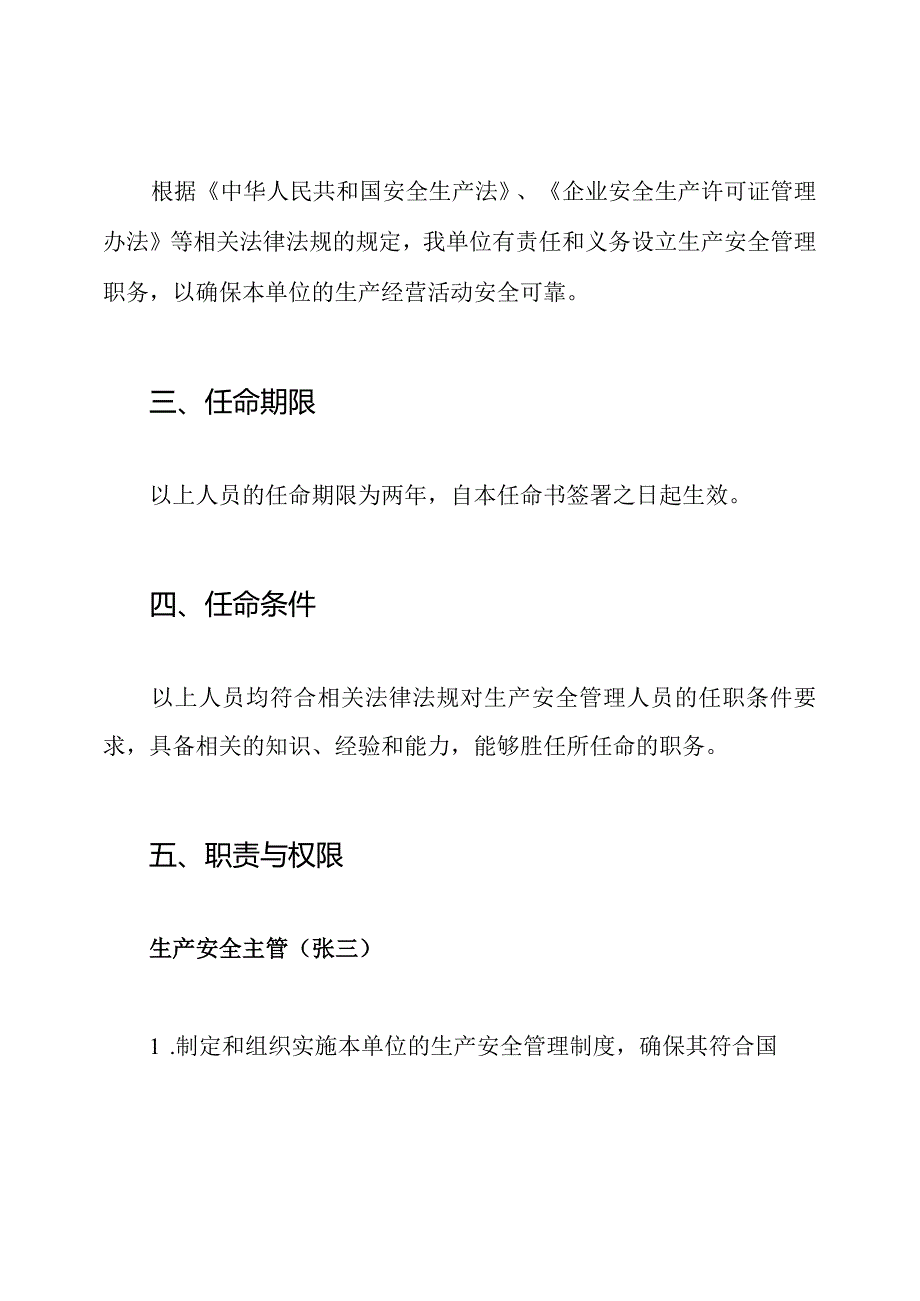 根据《中华人民共和国安全生产法》、《企业安全生产许可证管理办法》等相关法律法规的规定，我单位有责任和义务设立生产安全管理职务，以确保本单位的生产经营活动安全可靠。

三、任命期限

以上人员的任命期限为两年，自本任命书签署之日起生效。

四、任命条件

以上人员均符合相关法律法规对生产安全管理人员的任职条件要求，具备相关的知识、经验和能力，能够胜任所任命的职务。

五、职责与权限

生产安全主管（张三）

1 .制定和组织实施本单位的生产安全管理制度，确保其符合国